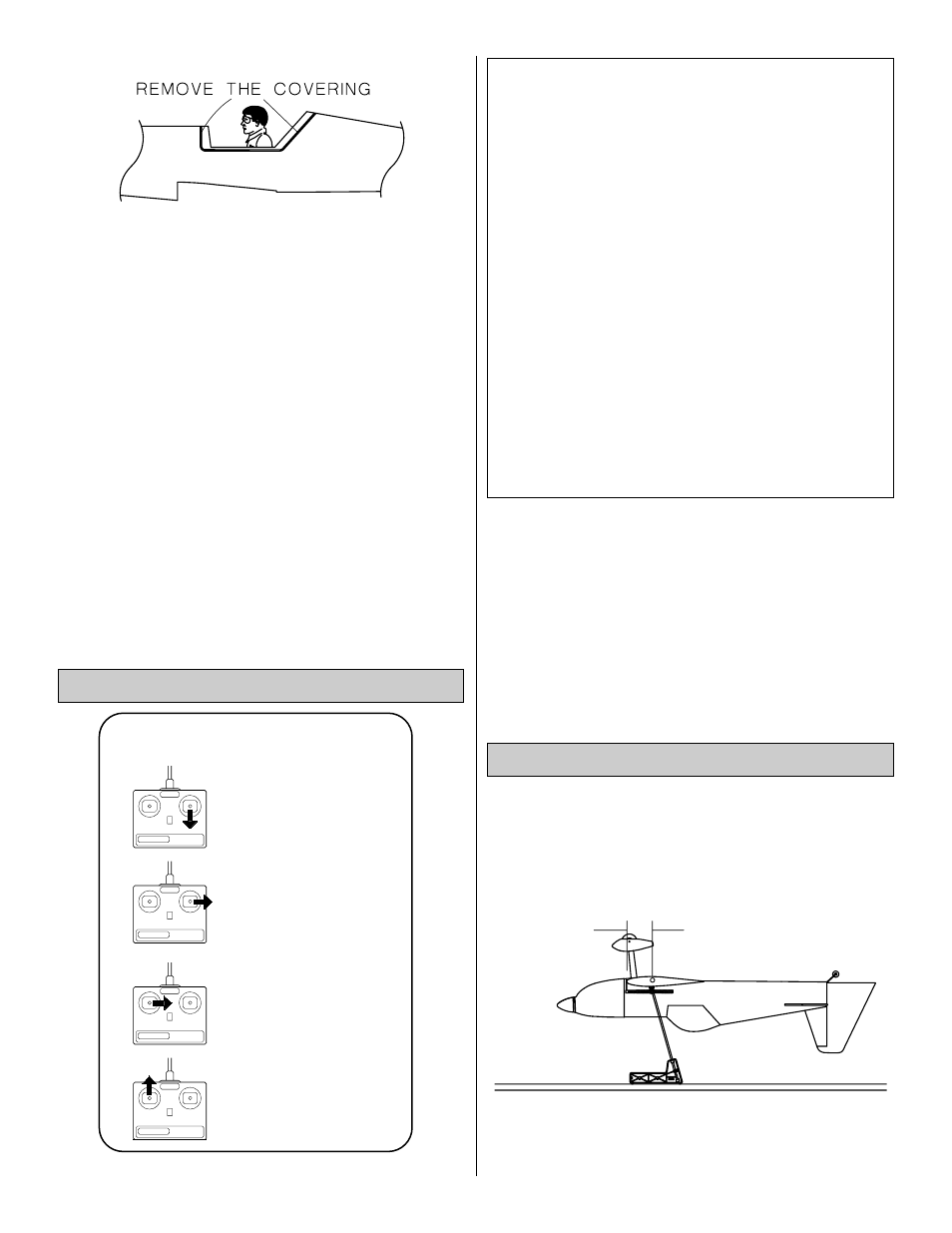 REMOVE THE COVERING